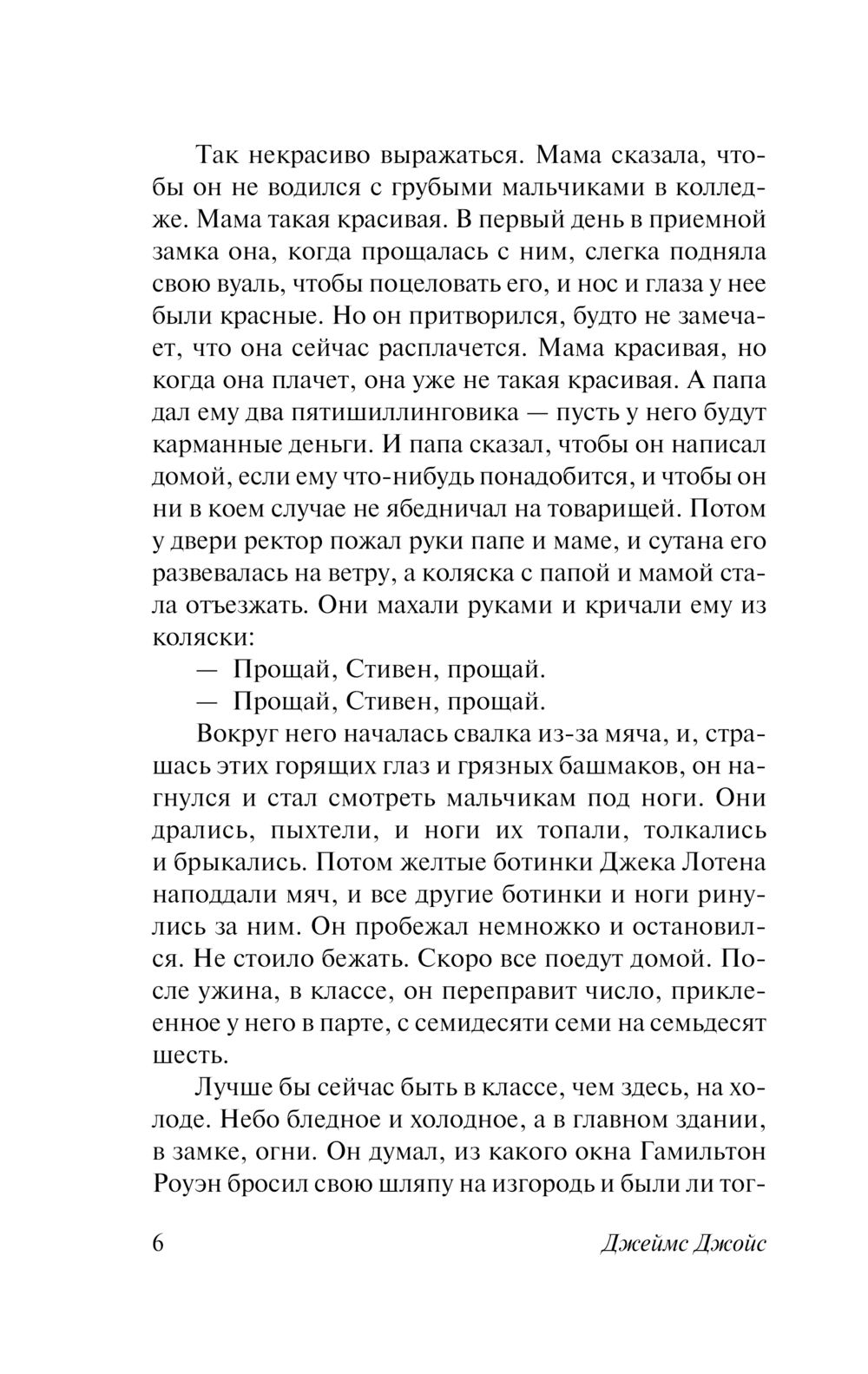 Так некрасиво выражаться. Мама сказала, чтобы он не водился с грубыми мальчиками в колледже. Мама такая красивая. В первый день в приемной замка она, когда прощалась с ним, слегка подняла свою вуаль, чтобы поцеловать его, и нос и глаза у нее были красные. Но он притворился, будто не замечает, что она сейчас расплачется. Мама красивая, но когда она плачет, она уже не такая красивая. А папа дал ему два пятишиллинговика — пусть у него будут карманные деньги. И папа сказал, чтобы он написал домой, если ему что-нибудь понадобится, и чтобы он ни в коем случае не ябедничал на товарищей. Потом у двери ректор пожал руки папе и маме, и сутана его развевалась на ветру, а коляска с папой и мамой стала отъезжать. Они махали руками и кричали ему из коляски:

— Прощай, Стивен, прощай.

— Прощай, Стивен, прощай.

Вокруг него началась свалка из-за мяча, и, страшась этих горящих глаз и грязных башмаков, он нагнулся и стал смотреть мальчикам под ноги. Они дрались, пыхтели, и ноги их топали, толкались и брыкались. Потом желтые ботинки Джека Лотена наподдали мяч, и все другие ботинки и ноги ринулись за ним. Он пробежал немножко и остановился. Не стоило бежать. Скоро все поедут домой. После ужина, в классе, он переправит число, приклеенное у него в парте, с семидесяти семи на семьдесят шесть.

Лучше бы сейчас быть в классе, чем здесь, на холоде. Небо бледное и холодное, а в главном здании, в замке, огни. Он думал, из какого окна Гамильтон Роуэн бросил свою шляпу на изгородь и были ли тог-

6 Джеймс Джойс